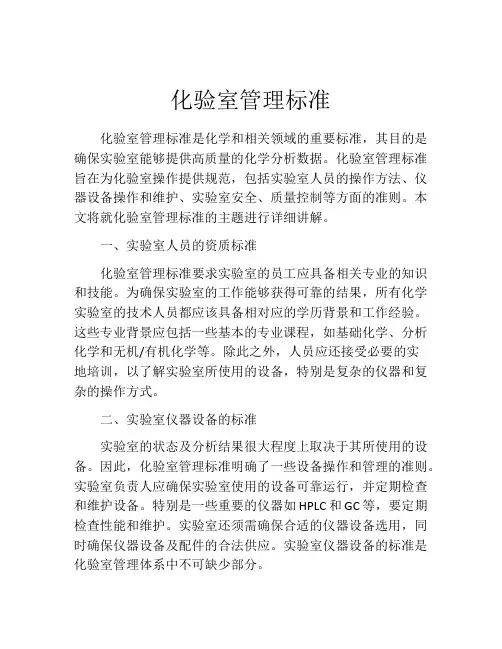 化验室管理标准

化验室管理标准是化学和相关领域的重要标准，其目的是确保实验室能够提供高质量的化学分析数据。化验室管理标准旨在为化验室操作提供规范，包括实验室人员的操作方法、仪器设备操作和维护、实验室安全、质量控制等方面的准则。本文将就化验室管理标准的主题进行详细讲解。

一、实验室人员的资质标准

化验室管理标准要求实验室的员工应具备相关专业的知识和技能。为确保实验室的工作能够获得可靠的结果，所有化学实验室的技术人员都应该具备相对应的学历背景和工作经验。这些专业背景应包括一些基本的专业课程，如基础化学、分析化学和无机/有机化学等。除此之外，人员应还接受必要的实地培训，以了解实验室所使用的设备，特别是复杂的仪器和复杂的操作方式。

二、实验室仪器设备的标准

实验室的状态及分析结果很大程度上取决于其所使用的设备。因此，化验室管理标准明确了一些设备操作和管理的准则。实验室负责人应确保实验室使用的设备可靠运行，并定期检查和维护设备。特别是一些重要的仪器如HPLC和GC等，要定期检查性能和维护。实验室还须需确保合适的仪器设备选用，同时确保仪器设备及配件的合法供应。实验室仪器设备的标准是化验室管理体系中不可缺少部分。